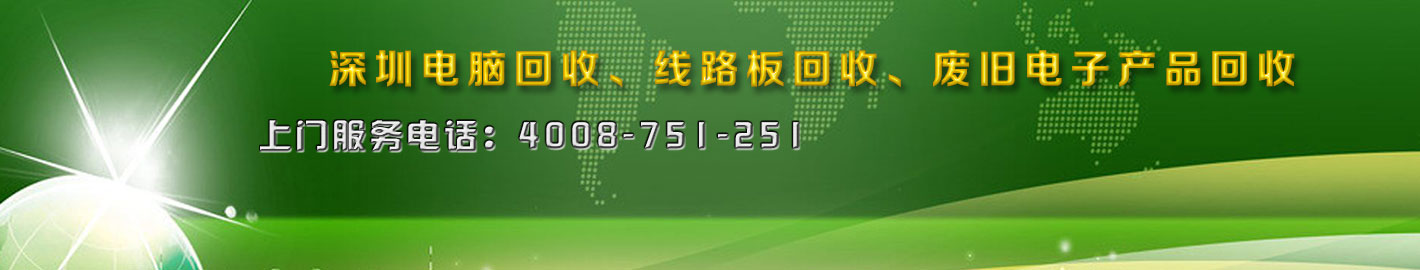 深圳电脑回收、线路板回收、废旧电子产品回收

上门服务电话：4008-751-251